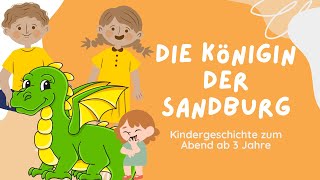 DIE KÖNIGIN DER SANDBURG

Kindergeschichte zum Abend ab 3 Jahre